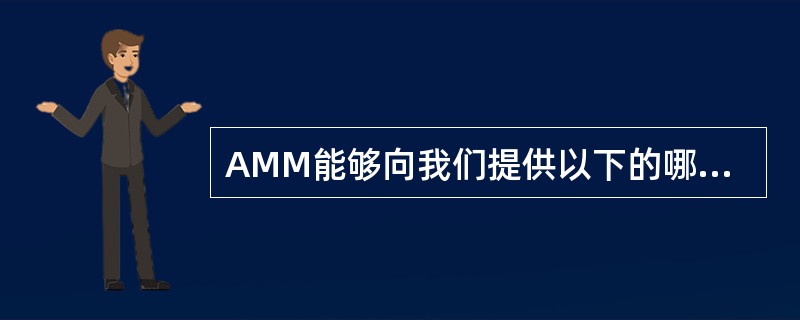 AMM能够向我们提供以下的哪...